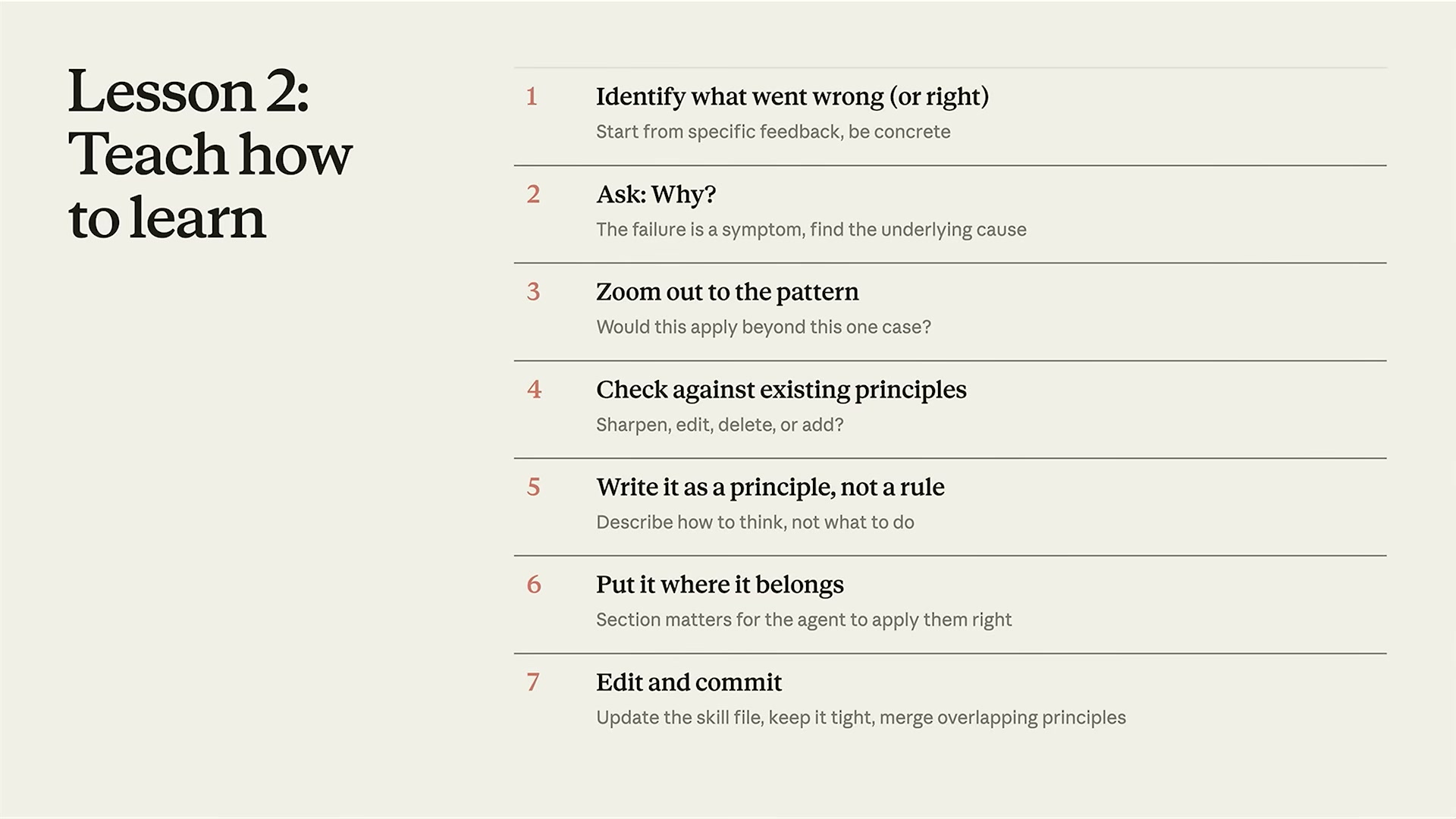 Lesson 2: Teach how to learn

1 Identify what went wrong (or right)
Start from specific feedback, be concrete

2 Ask: Why?
The failure is a symptom, find the underlying cause

3 Zoom out to the pattern
Would this apply beyond this one case?

4 Check against existing principles
Sharpen, edit, delete, or add?

5 Write it as a principle, not a rule
Describe how to think, not what to do

6 Put it where it belongs
Section matters for the agent to apply them right

7 Edit and commit
Update the skill file, keep it tight, merge overlapping principles